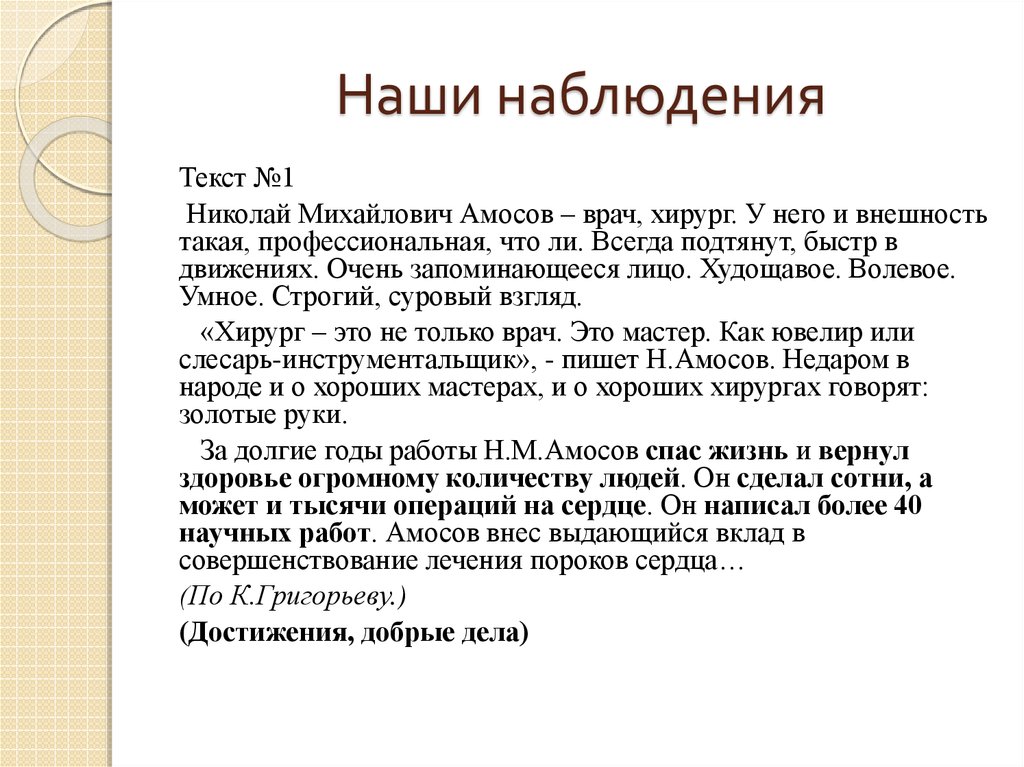 Наши наблюдения

Текст №1

Николай Михайлович Амосов – врач, хирург. У него и внешность такая, профессиональная, что ли. Всегда подтянут, быстр в движениях. Очень запоминающееся лицо. Худощавое. Волевое. Умное. Строгий, суровый взгляд.

«Хирург – это не только врач. Это мастер. Как ювелир или слесарь-инструментальщик», - пишет Н.Амосов. Недаром в народе и о хороших мастерах, и о хороших хирургах говорят: золотые руки.

За долгие годы работы Н.М.Амосов спас жизнь и вернул здоровье огромному количеству людей. Он сделал сотни, а может и тысячи операций на сердце. Он написал более 40 научных работ. Амосов внес выдающийся вклад в совершенствование лечения пороков сердца…

(По К.Григорьеву.)

(Достижения, добрые дела)